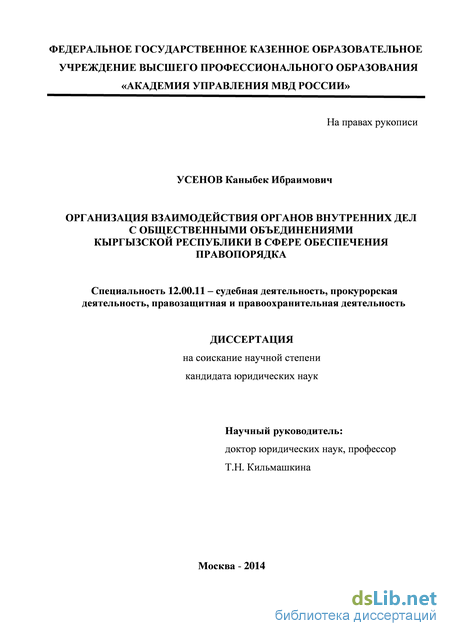 ФЕДЕРАЛЬНОЕ ГОСУДАРСТВЕННОЕ КАЗЕННОЕ ОБРАЗОВАТЕЛЬНОЕ УЧРЕЖДЕНИЕ ВЫСШЕГО ПРОФЕССИОНАЛЬНОГО ОБРАЗОВАНИЯ «АКАДЕМИЯ УПРАВЛЕНИЯ МВД РОССИИ»

На правах рукописи

УСЕНОВ Каныбек Ибраимович

ОРГАНИЗАЦИЯ ВЗАИМОДЕЙСТВИЯ ОРГАНОВ ВНУТРЕННИХ ДЕЛ С ОБЩЕСТВЕННЫМИ ОБЪЕДИНЕНИЯМИ КЫРГЫЗСКОЙ РЕСПУБЛИКИ В СФЕРЕ ОБЕСПЕЧЕНИЯ ПРАВОПОРЯДКА

Специальность 12.00.11 – судебная деятельность, прокурорская деятельность, правозащитная и правоохранительная деятельность

ДИССЕРТАЦИЯ

на соискание научной степени

кандидата юридических наук

Научный руководитель:

доктор юридических наук, профессор

Т.Н. Кильмашкина

Москва - 2014

dsLib.net
библиотека диссертаций